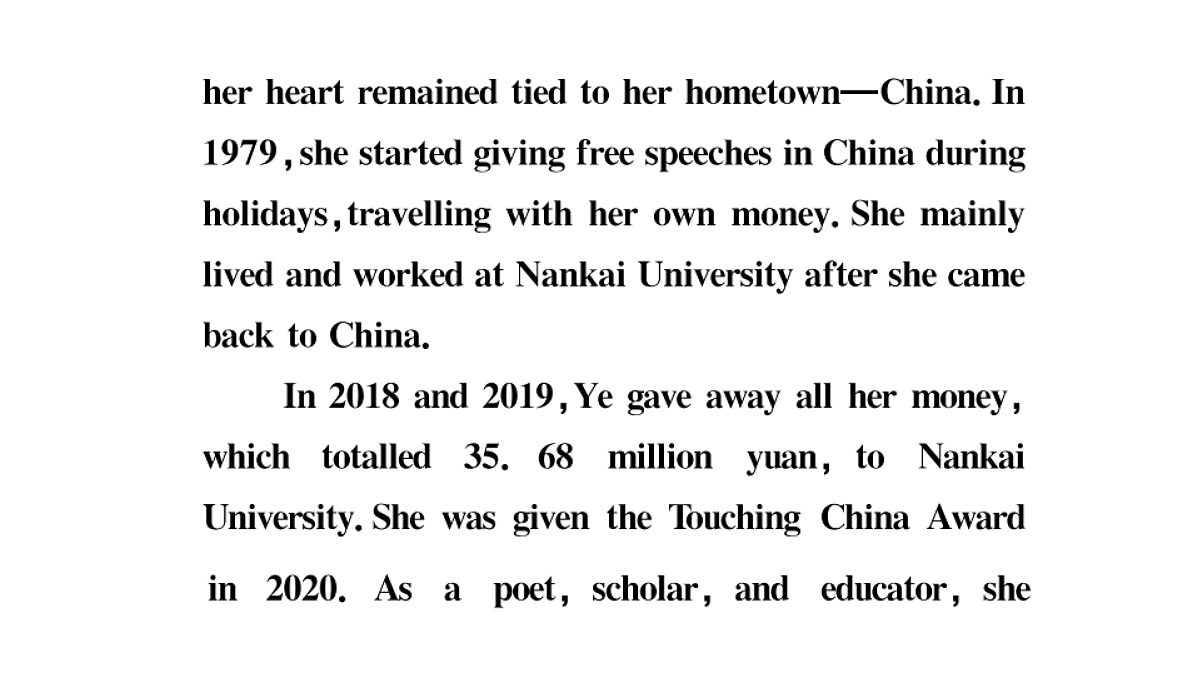 her heart remained tied to her hometown—China. In 1979, she started giving free speeches in China during holidays, travelling with her own money. She mainly lived and worked at Nankai University after she came back to China.

In 2018 and 2019, Ye gave away all her money, which totalled 35. 68 million yuan, to Nankai University. She was given the Touching China Award in 2020. As a poet, scholar, and educator, she